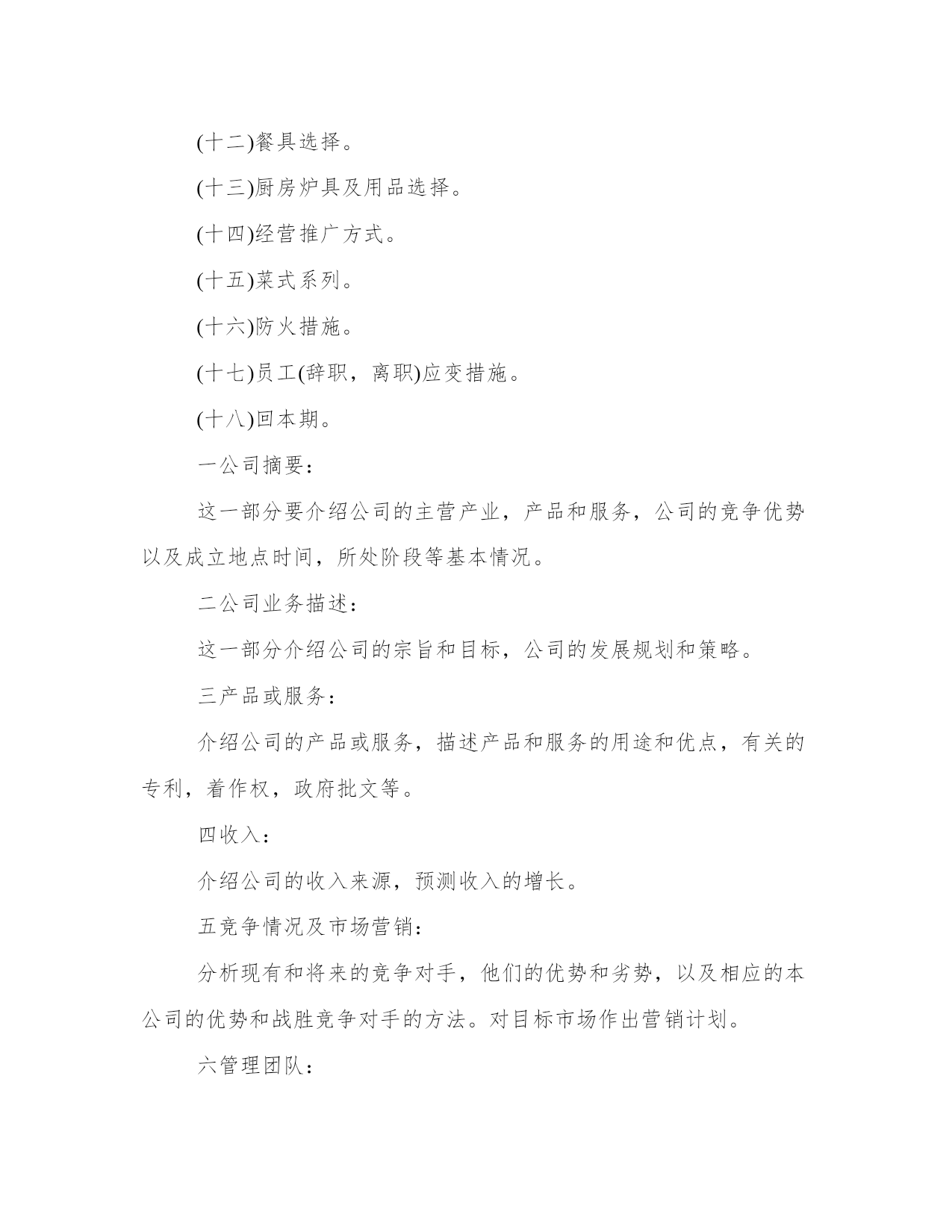 (十二)餐具选择。

(十三)厨房炉具及用品选择。

(十四)经营推广方式。

(十五)菜式系列。

(十六)防火措施。

(十七)员工(辞职，离职)应变措施。

(十八)回本期。

一公司摘要：

这一部分要介绍公司的主营产业，产品和服务，公司的竞争优势以及成立地点时间，所处阶段等基本情况。

二公司业务描述：

这一部分介绍公司的宗旨和目标，公司的发展规划和策略。

三产品或服务：

介绍公司的产品或服务，描述产品和服务的用途和优点，有关的专利，着作权，政府批文等。

四收入：

介绍公司的收入来源，预测收入的增长。

五竞争情况及市场营销：

分析现有和将来的竞争对手，他们的优势和劣势，以及相应的本公司的优势和战胜竞争对手的方法。对目标市场作出营销计划。

六管理团队：